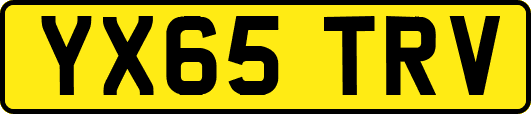 YX65 TRV